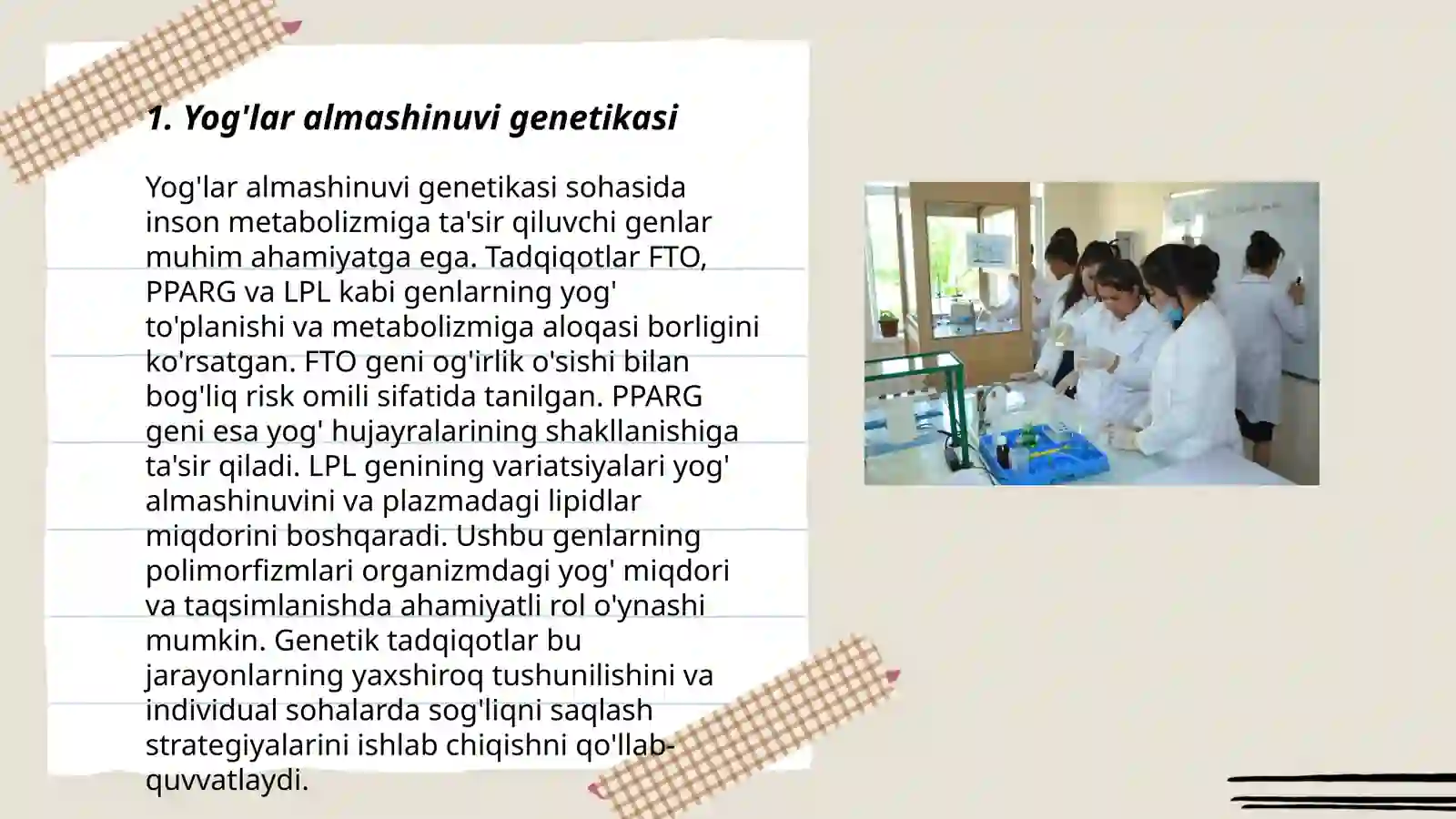 1. Yog'lar almashinuvi genetikasi

Yog'lar almashinuvi genetikasi sohasida inson metabolizmiga ta'sir qiluvchi genlar muhim ahamiyatga ega. Tadqiqotlar FTO, PPARG va LPL kabi genlarning yog' to'planishi va metabolizmiga aloqasi borligini ko'rsatgan. FTO geni og'irlik o'sishi bilan bog'liq risk omili sifatida tanilgan. PPARG geni esa yog' hujayralarining shakllanishiga ta'sir qiladi. LPL genining variatsiyalari yog' almashinuvini va plazmadagi lipidlar miqdorini boshqaradi. Ushbu genlarning polimorfizmlari organizmdagi yog' miqdori va taqsimlanishda ahamiyatli rol o'ynashi mumkin. Genetik tadqiqotlar bu jarayonlarning yaxshiroq tushunilishini va individual sohalarda sog'liqni saqlash strategiyalarini ishlab chiqishni qo'llab-quvvatlaydi.